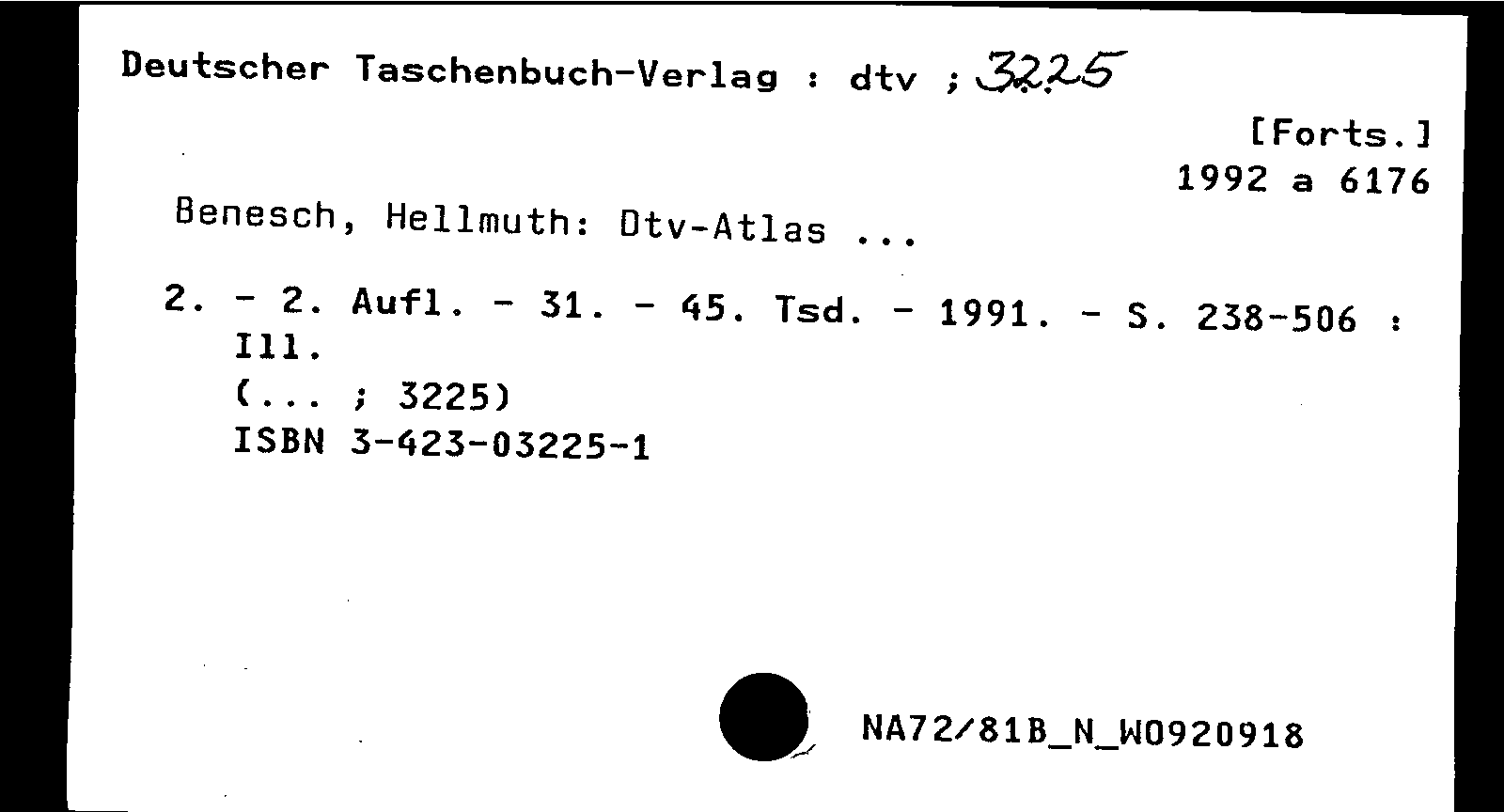 Deutscher Taschenbuch-Verlag : dtv ; 3225

[Forts.]
1992 a 6176

Benesch, Hellmuth: Dtv-Atlas ...

2. - 2. Aufl. - 31. - 45. Tsd. - 1991. - S. 238-506 : Ill.
(... ; 3225)
ISBN 3-423-03225-1

NA72/81B_N_W0920918